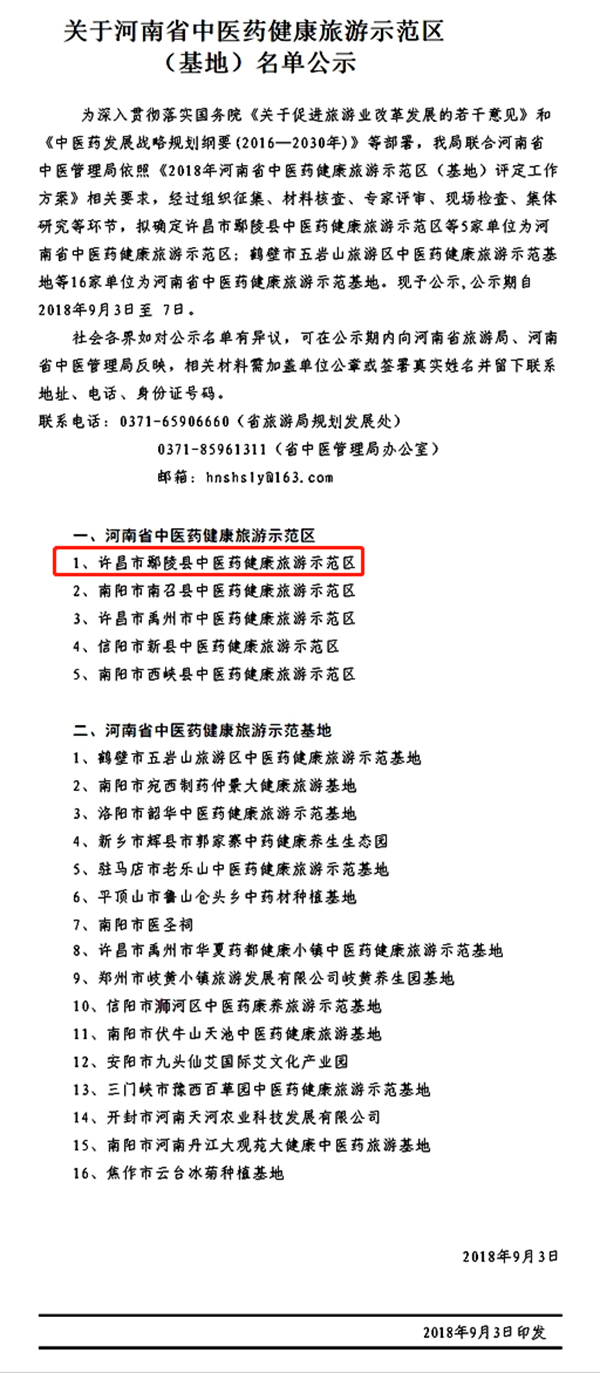 关于河南省中医药健康旅游示范区（基地）名单公示

为深入贯彻落实国务院《关于促进旅游业改革发展的若干意见》和《中医药发展战略规划纲要（2016—2030年）》等部署，我局联合河南省中医管理局依照《2018年河南省中医药健康旅游示范区（基地）评定工作方案》相关要求，经过组织征集、材料核查、专家评审、现场检查、集体研究等环节，拟确定许昌市鄢陵县中医药健康旅游示范区等5家单位为河南省中医药健康旅游示范区；鹤壁市五岩山旅游区中医药健康旅游示范基地等16家单位为河南省中医药健康旅游示范基地。现予公示，公示期自2018年9月3日至 7日。

社会各界如对公示名单有异议，可在公示期内向河南省旅游局、河南省中医管理局反映，相关材料需加盖单位公章或签署真实姓名并留下联系地址、电话、身份证号码。

联系电话：0371-65906660（省旅游局规划发展处）

0371-85961311（省中医管理局办公室）

邮箱：hnshsly@163.com

一、河南省中医药健康旅游示范区
1、许昌市鄢陵县中医药健康旅游示范区
2、南阳市南召县中医药健康旅游示范区
3、许昌市禹州市中医药健康旅游示范区
4、信阳市新县中医药健康旅游示范区
5、南阳市西峡县中医药健康旅游示范区

二、河南省中医药健康旅游示范基地
1、鹤壁市五岩山旅游区中医药健康旅游示范基地
2、南阳市宛西制药仲景大健康旅游基地
3、洛阳市韶华中医药健康旅游示范基地
4、新乡市辉县市郭家寨中药健康养生生态园
5、驻马店市老乐山中医药健康旅游示范基地
6、平顶山市鲁山仓头乡中药材种植基地
7、南阳市医圣祠
8、许昌市禹州市华夏药都健康小镇中医药健康旅游示范基地
9、郑州市岐黄小镇旅游发展有限公司岐黄养生园基地
10、信阳市浉河区中医药康养旅游示范基地
11、南阳市伏牛山天池中医药健康旅游基地
12、安阳市九头仙艾国际艾文化产业园
13、三门峡市豫西百草园中医药健康旅游示范基地
14、开封市河南天河农业科技发展有限公司
15、南阳市河南丹江大观苑大健康中医药旅游基地
16、焦作市云台冰菊种植基地

2018年9月3日

2018年9月3日印发